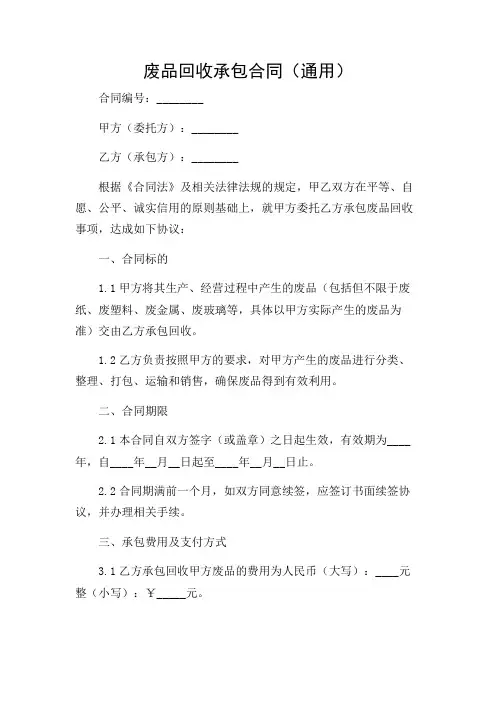 废品回收承包合同（通用）

合同编号：________

甲方（委托方）：________

乙方（承包方）：________

根据《合同法》及相关法律法规的规定，甲乙双方在平等、自愿、公平、诚实信用的原则基础上，就甲方委托乙方承包废品回收事项，达成如下协议：

一、合同标的

1.1 甲方将其生产、经营过程中产生的废品（包括但不限于废纸、废塑料、废金属、废玻璃等，具体以甲方实际产生的废品为准）交由乙方承包回收。

1.2 乙方负责按照甲方的要求，对甲方产生的废品进行分类、整理、打包、运输和销售，确保废品得到有效利用。

二、合同期限

2.1 本合同自双方签字（或盖章）之日起生效，有效期为____年，自____年__月__日起至____年__月__日止。

2.2 合同期满前一个月，如双方同意续签，应签订书面续签协议，并办理相关手续。

三、承包费用及支付方式

3.1 乙方承包回收甲方废品的费用为人民币（大写）：____元整（小写）：￥_____元。